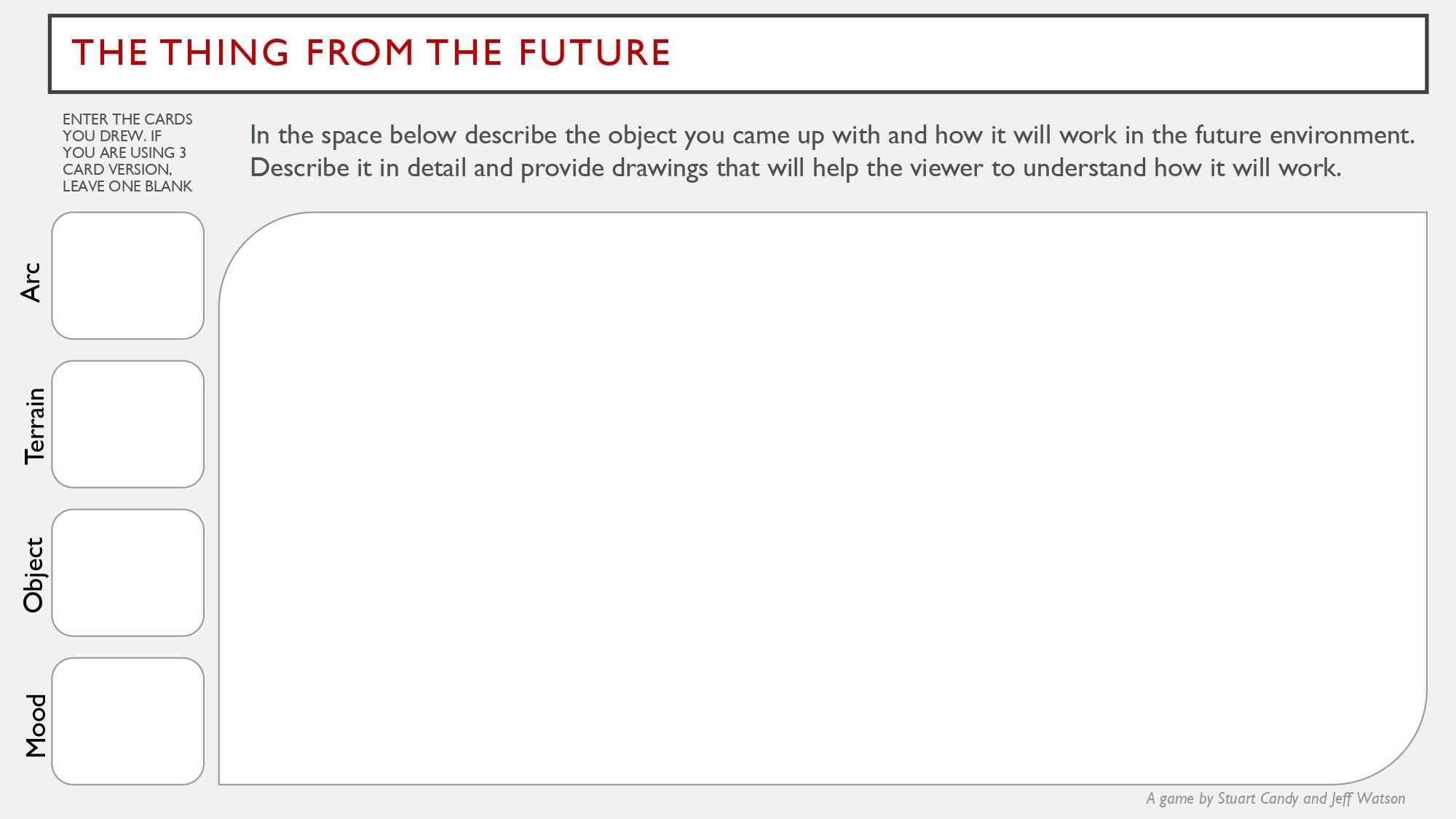 THE THING FROM THE FUTURE

ENTER THE CARDS YOU DREW. IF YOU ARE USING 3 CARD VERSION, LEAVE ONE BLANK

In the space below describe the object you came up with and how it will work in the future environment. Describe it in detail and provide drawings that will help the viewer to understand how it will work.

Arc

Terrain

Object

Mood

A game by Stuart Candy and Jeff Watson